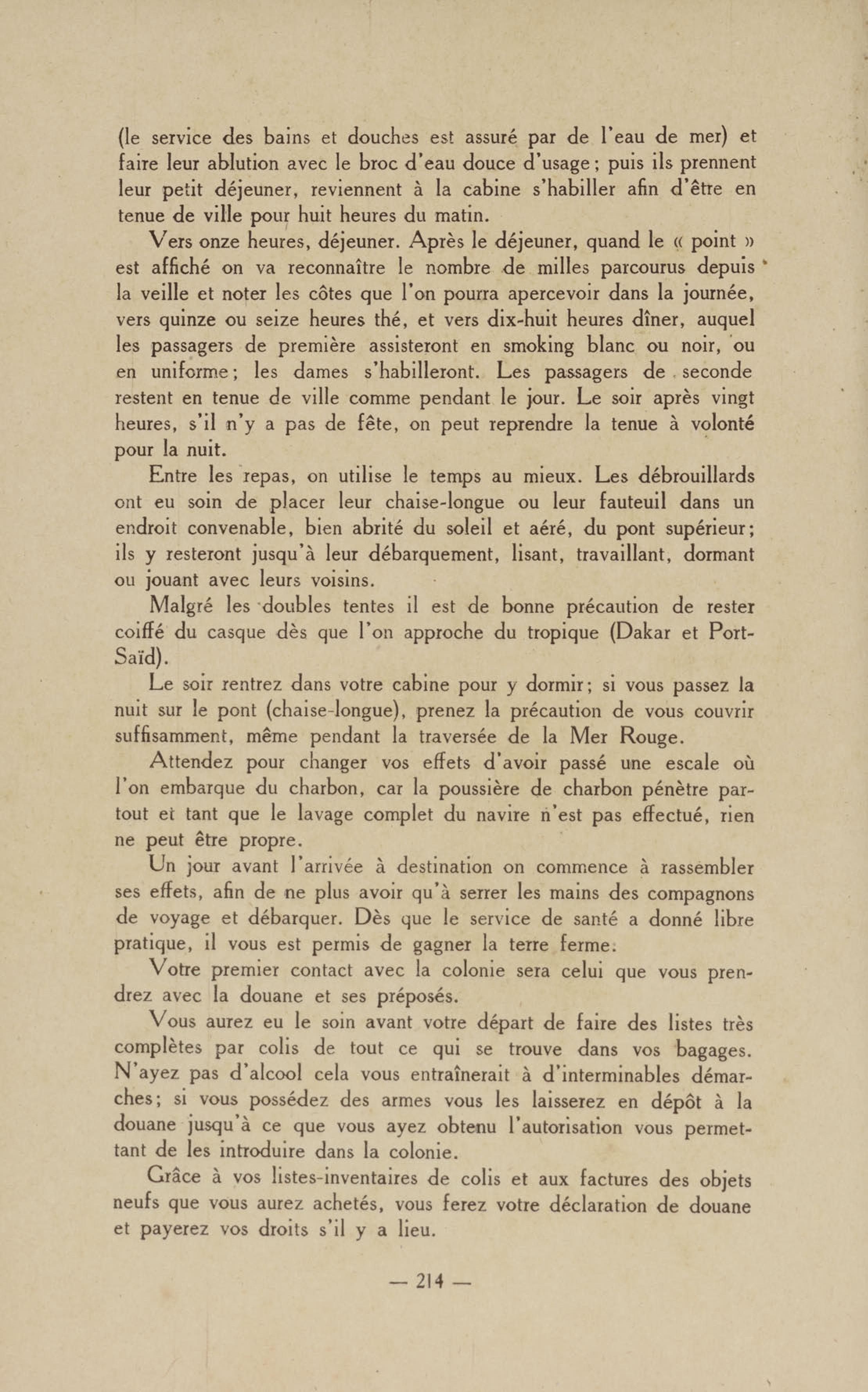 (le service des bains et douches est assuré par de l'eau de mer) et faire leur ablution avec le broc d'eau douce d'usage ; puis ils prennent leur petit déjeuner, reviennent à la cabine s'habiller afin d'être en tenue de ville pour huit heures du matin.

Vers onze heures, déjeuner. Après le déjeuner, quand le « point » est affiché on va reconnaître le nombre de milles parcourus depuis la veille et noter les côtes que l'on pourra apercevoir dans la journée, vers quinze ou seize heures thé, et vers dix-huit heures dîner, auquel les passagers de première assisteront en smoking blanc ou noir, ou en uniforme ; les dames s'habilleront. Les passagers de seconde restent en tenue de ville comme pendant le jour. Le soir après vingt heures, s'il n'y a pas de fête, on peut reprendre la tenue à volonté pour la nuit.

Entre les repas, on utilise le temps au mieux. Les débrouillards ont eu soin de placer leur chaise-longue ou leur fauteuil dans un endroit convenable, bien abrité du soleil et aéré, du pont supérieur ; ils y resteront jusqu'à leur débarquement, lisant, travaillant, dormant ou jouant avec leurs voisins.

Malgré les doubles tentes il est de bonne précaution de rester coiffé du casque dès que l'on approche du tropique (Dakar et Port-Saïd).

Le soir rentrez dans votre cabine pour y dormir ; si vous passez la nuit sur le pont (chaise-longue), prenez la précaution de vous couvrir suffisamment, même pendant la traversée de la Mer Rouge.

Attendez pour changer vos effets d'avoir passé une escale où l'on embarque du charbon, car la poussière de charbon pénètre partout et tant que le lavage complet du navire n'est pas effectué, rien ne peut être propre.

Un jour avant l'arrivée à destination on commence à rassembler ses effets, afin de ne plus avoir qu'à serrer les mains des compagnons de voyage et débarquer. Dès que le service de santé a donné libre pratique, il vous est permis de gagner la terre ferme.

Votre premier contact avec la colonie sera celui que vous prendrez avec la douane et ses préposés.

Vous aurez eu le soin avant votre départ de faire des listes très complètes par colis de tout ce qui se trouve dans vos bagages. N'ayez pas d'alcool cela vous entraînerait à d'interminables démarches ; si vous possédez des armes vous les laisserez en dépôt à la douane jusqu'à ce que vous ayez obtenu l'autorisation vous permettant de les introduire dans la colonie.

Grâce à vos listes-inventaires de colis et aux factures des objets neufs que vous aurez achetés, vous ferez votre déclaration de douane et payerez vos droits s'il y a lieu.

— 214 —